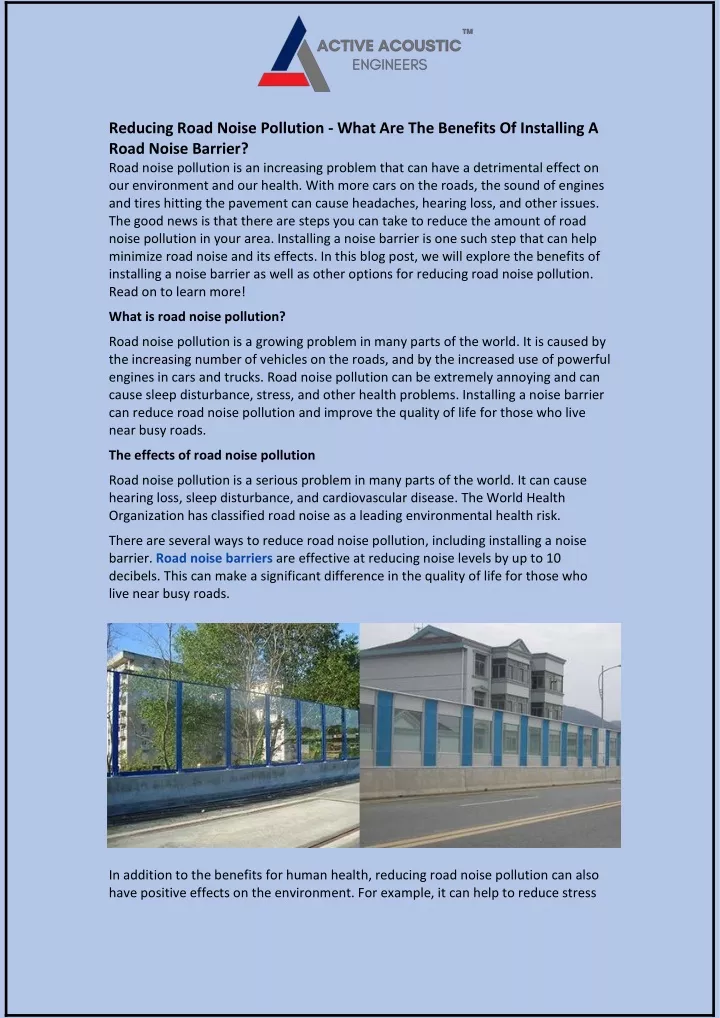 ACTIVE ACOUSTIC ENGINEERS ™

Reducing Road Noise Pollution - What Are The Benefits Of Installing A Road Noise Barrier?

Road noise pollution is an increasing problem that can have a detrimental effect on our environment and our health. With more cars on the roads, the sound of engines and tires hitting the pavement can cause headaches, hearing loss, and other issues. The good news is that there are steps you can take to reduce the amount of road noise pollution in your area. Installing a noise barrier is one such step that can help minimize road noise and its effects. In this blog post, we will explore the benefits of installing a noise barrier as well as other options for reducing road noise pollution. Read on to learn more!

What is road noise pollution?

Road noise pollution is a growing problem in many parts of the world. It is caused by the increasing number of vehicles on the roads, and by the increased use of powerful engines in cars and trucks. Road noise pollution can be extremely annoying and can cause sleep disturbance, stress, and other health problems. Installing a noise barrier can reduce road noise pollution and improve the quality of life for those who live near busy roads.

The effects of road noise pollution

Road noise pollution is a serious problem in many parts of the world. It can cause hearing loss, sleep disturbance, and cardiovascular disease. The World Health Organization has classified road noise as a leading environmental health risk.

There are several ways to reduce road noise pollution, including installing a noise barrier. Road noise barriers are effective at reducing noise levels by up to 10 decibels. This can make a significant difference in the quality of life for those who live near busy roads.

In addition to the benefits for human health, reducing road noise pollution can also have positive effects on the environment. For example, it can help to reduce stress